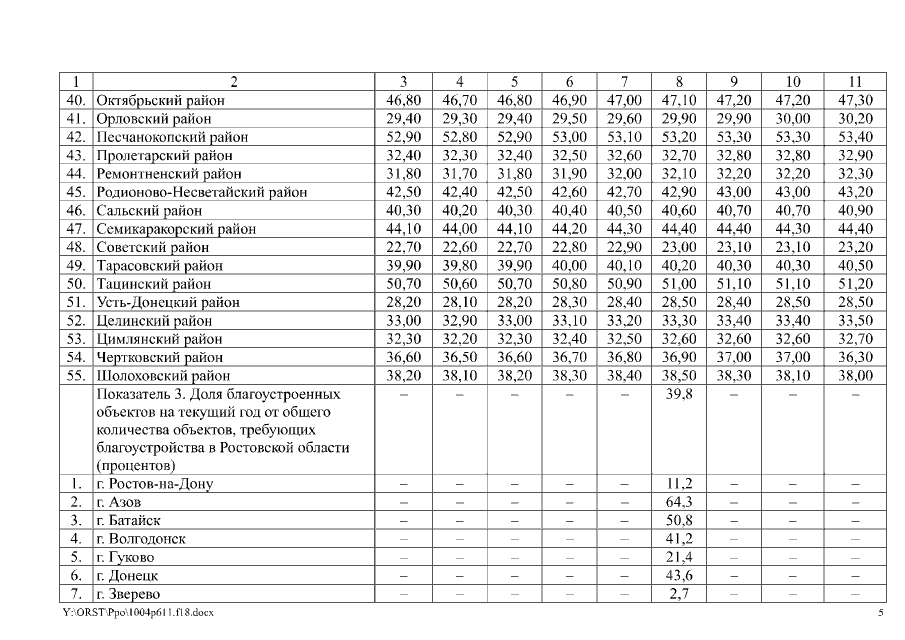 | 1 | 2 | 3 | 4 | 5 | 6 | 7 | 8 | 9 | 10 | 11 |
|---|---|---|---|---|---|---|---|---|---|---|
| 40. | Октябрьский район | 46,80 | 46,70 | 46,80 | 46,90 | 47,00 | 47,10 | 47,20 | 47,20 | 47,30 |
| 41. | Орловский район | 29,40 | 29,30 | 29,40 | 29,50 | 29,60 | 29,90 | 29,90 | 30,00 | 30,20 |
| 42. | Песчанокопский район | 52,90 | 52,80 | 52,90 | 53,00 | 53,10 | 53,20 | 53,30 | 53,30 | 53,40 |
| 43. | Пролетарский район | 32,40 | 32,30 | 32,40 | 32,50 | 32,60 | 32,70 | 32,80 | 32,80 | 32,90 |
| 44. | Ремонтненский район | 31,80 | 31,70 | 31,80 | 31,90 | 32,00 | 32,10 | 32,20 | 32,20 | 32,30 |
| 45. | Родионово-Несветайский район | 42,50 | 42,40 | 42,50 | 42,60 | 42,70 | 42,90 | 43,00 | 43,00 | 43,20 |
| 46. | Сальский район | 40,30 | 40,20 | 40,30 | 40,40 | 40,50 | 40,60 | 40,70 | 40,70 | 40,90 |
| 47. | Семикаракорский район | 44,10 | 44,00 | 44,10 | 44,20 | 44,30 | 44,40 | 44,40 | 44,30 | 44,40 |
| 48. | Советский район | 22,70 | 22,60 | 22,70 | 22,80 | 22,90 | 23,00 | 23,10 | 23,10 | 23,20 |
| 49. | Тарасовский район | 39,90 | 39,80 | 39,90 | 40,00 | 40,10 | 40,20 | 40,30 | 40,30 | 40,50 |
| 50. | Тацинский район | 50,70 | 50,60 | 50,70 | 50,80 | 50,90 | 51,00 | 51,10 | 51,10 | 51,20 |
| 51. | Усть-Донецкий район | 28,20 | 28,10 | 28,20 | 28,30 | 28,40 | 28,50 | 28,40 | 28,50 | 28,50 |
| 52. | Целинский район | 33,00 | 32,90 | 33,00 | 33,10 | 33,20 | 33,30 | 33,40 | 33,40 | 33,50 |
| 53. | Цимлянский район | 32,30 | 32,20 | 32,30 | 32,40 | 32,50 | 32,60 | 32,60 | 32,60 | 32,70 |
| 54. | Чертковский район | 36,60 | 36,50 | 36,60 | 36,70 | 36,80 | 36,90 | 37,00 | 37,00 | 36,30 |
| 55. | Шолоховский район | 38,20 | 38,10 | 38,20 | 38,30 | 38,40 | 38,50 | 38,30 | 38,10 | 38,00 |
| | Показатель 3. Доля благоустроенных объектов на текущий год от общего количества объектов, требующих благоустройства в Ростовской области (процентов) | – | – | – | – | – | 39,8 | – | – | – |
| 1. | г. Ростов-на-Дону | – | – | – | – | – | 11,2 | – | – | – |
| 2. | г. Азов | – | – | – | – | – | 64,3 | – | – | – |
| 3. | г. Батайск | – | – | – | – | – | 50,8 | – | – | – |
| 4. | г. Волгодонск | – | – | – | – | – | 41,2 | – | – | – |
| 5. | г. Гуково | – | – | – | – | – | 21,4 | – | – | – |
| 6. | г. Донецк | – | – | – | – | – | 43,6 | – | – | – |
| 7. | г. Зверево | – | – | – | – | – | 2,7 | – | – | – |

Y:\ORST\Ppo\1004p611.f18.docx 5